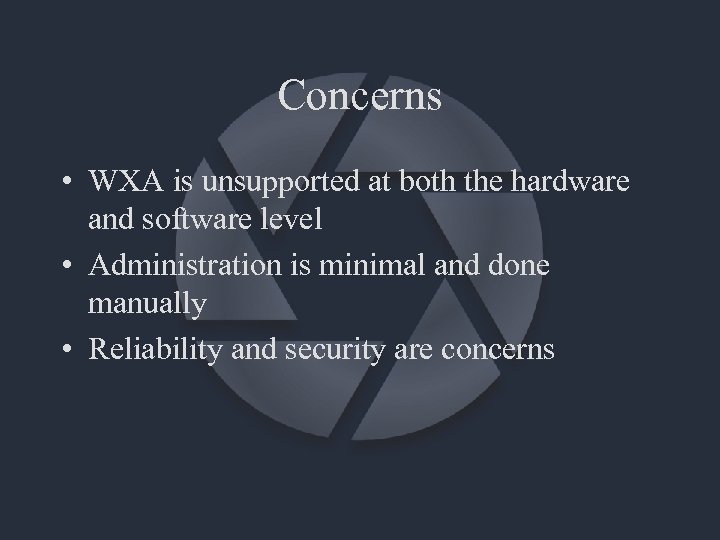 Concerns

• WXA is unsupported at both the hardware and software level
• Administration is minimal and done manually
• Reliability and security are concerns